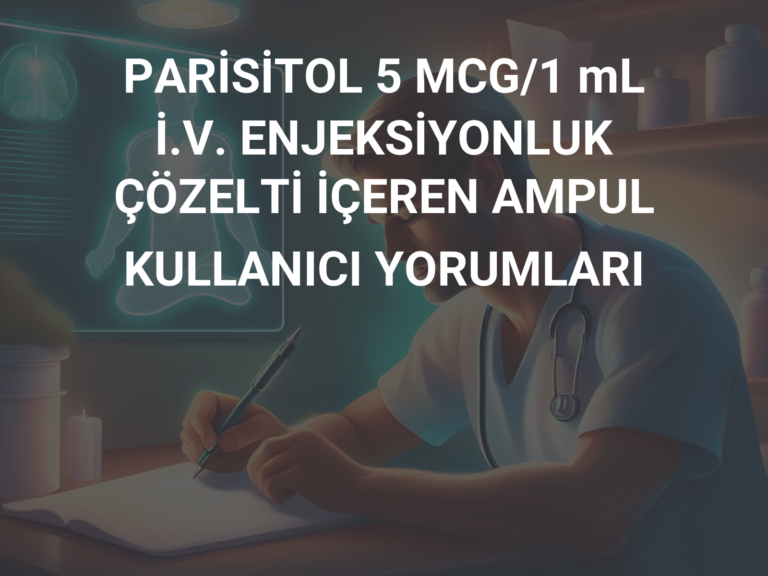 PARİSİTOL 5 MCG/1 mL İ.V. ENJEKSİYONLUK ÇÖZELTİ İÇEREN AMPUL KULLANICI YORUMLARI